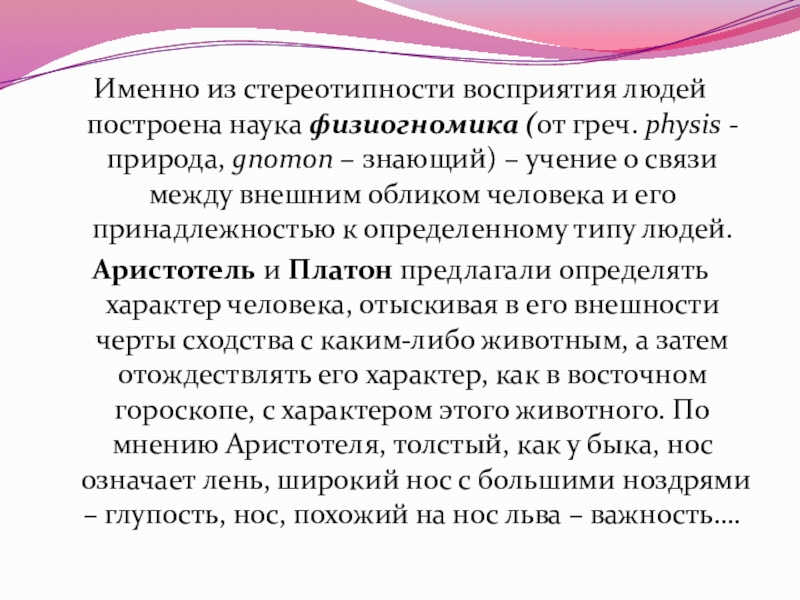 Именно из стереотипности восприятия людей построена наука физиогномика (от греч. physis - природа, gnomon – знающий) – учение о связи между внешним обликом человека и его принадлежностью к определенному типу людей.

Аристотель и Платон предлагали определять характер человека, отыскивая в его внешности черты сходства с каким-либо животным, а затем отождествлять его характер, как в восточном гороскопе, с характером этого животного. По мнению Аристотеля, толстый, как у быка, нос означает лень, широкий нос с большими ноздрями – глупость, нос, похожий на нос льва – важность….